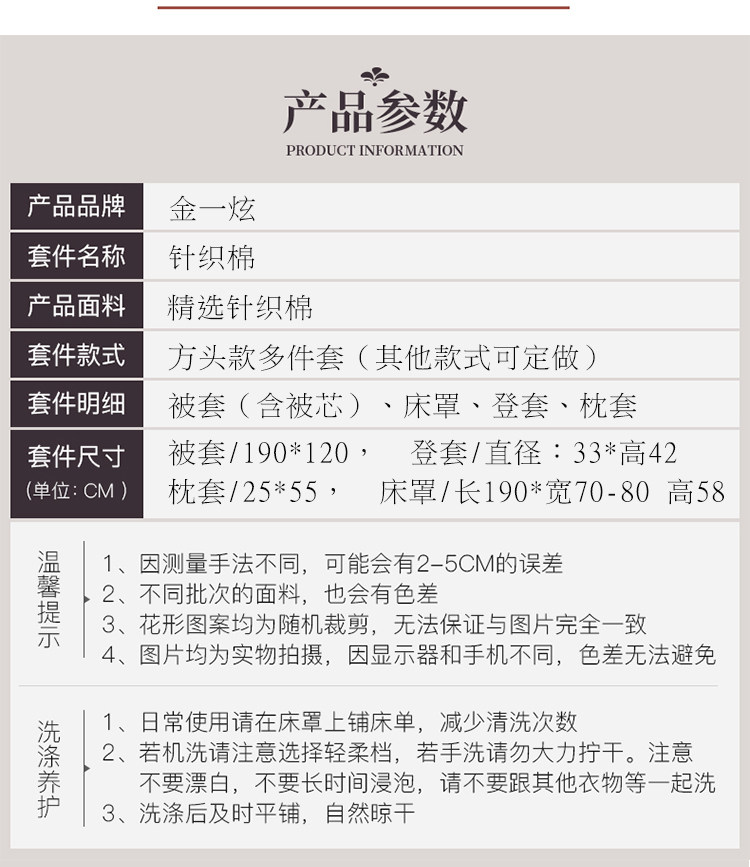 产品参数
PRODUCT INFORMATION

| 产品品牌 | 金一炫 |
|---|---|
| 套件名称 | 针织棉 |
| 产品面料 | 精选针织棉 |
| 套件款式 | 方头款多件套（其他款式可定做） |
| 套件明细 | 被套（含被芯）、床罩、登套、枕套 |
| 套件尺寸 (单位: CM) | 被套/190*120， 登套/直径：33*高42 枕套/25*55， 床罩/长190*宽70-80 高58 |

温馨提示
1、因测量手法不同，可能会有2-5CM的误差
2、不同批次的面料，也会有色差
3、花形图案均为随机裁剪，无法保证与图片完全一致
4、图片均为实物拍摄，因显示器和手机不同，色差无法避免

洗涤养护
1、日常使用请在床罩上铺床单，减少清洗次数
2、若机洗请注意选择轻柔档，若手洗请勿大力拧干。注意不要漂白，不要长时间浸泡，请不要跟其他衣物等一起洗
3、洗涤后及时平铺，自然晾干